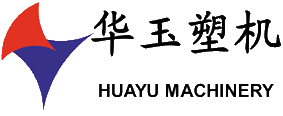 华玉塑机

HUAYU MACHINERY